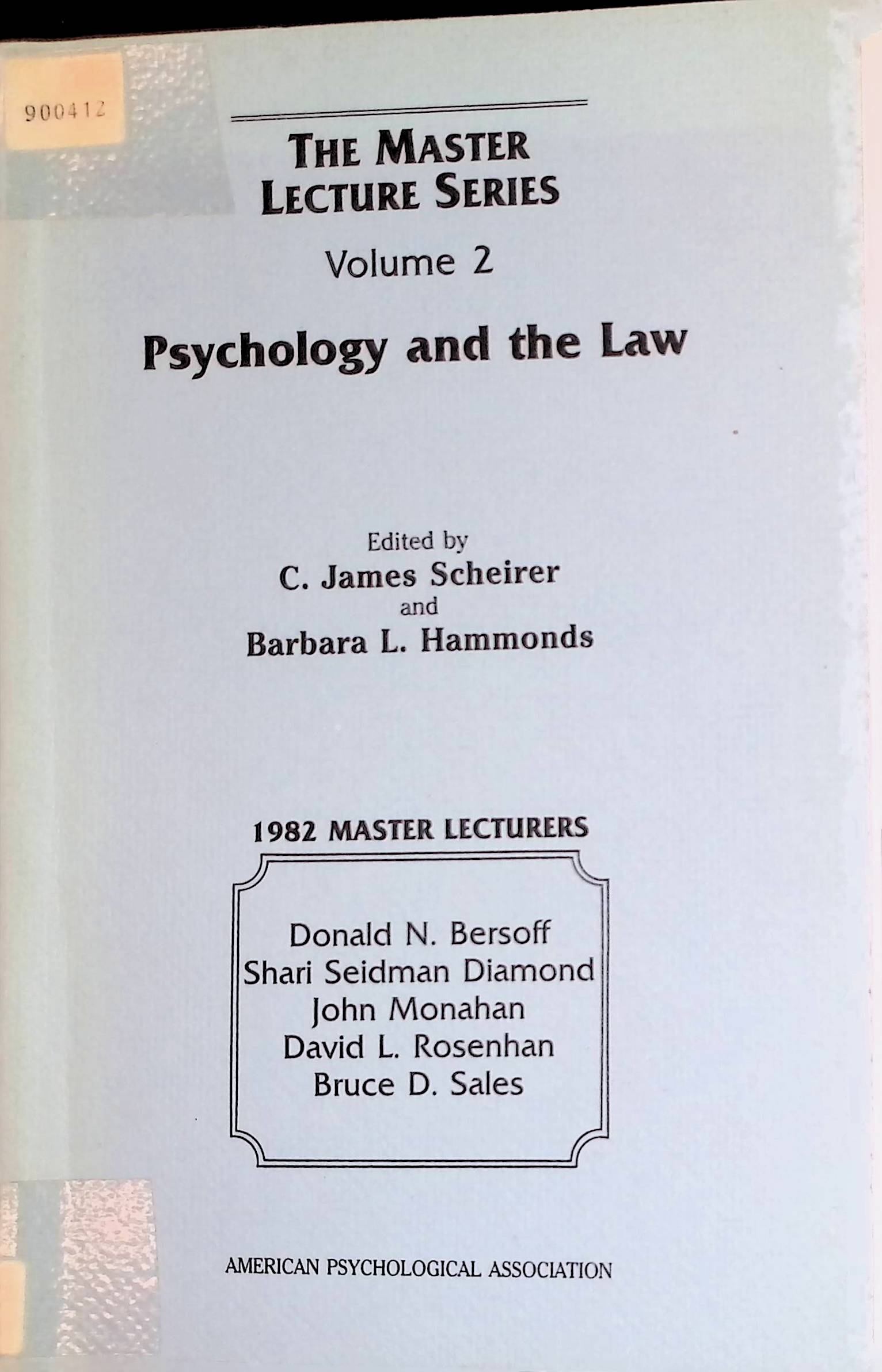 900412

THE MASTER LECTURE SERIES

Volume 2

Psychology and the Law

Edited by
C. James Scheirer
and
Barbara L. Hammonds

1982 MASTER LECTURERS

Donald N. Bersoff
Shari Seidman Diamond
John Monahan
David L. Rosenhan
Bruce D. Sales

AMERICAN PSYCHOLOGICAL ASSOCIATION